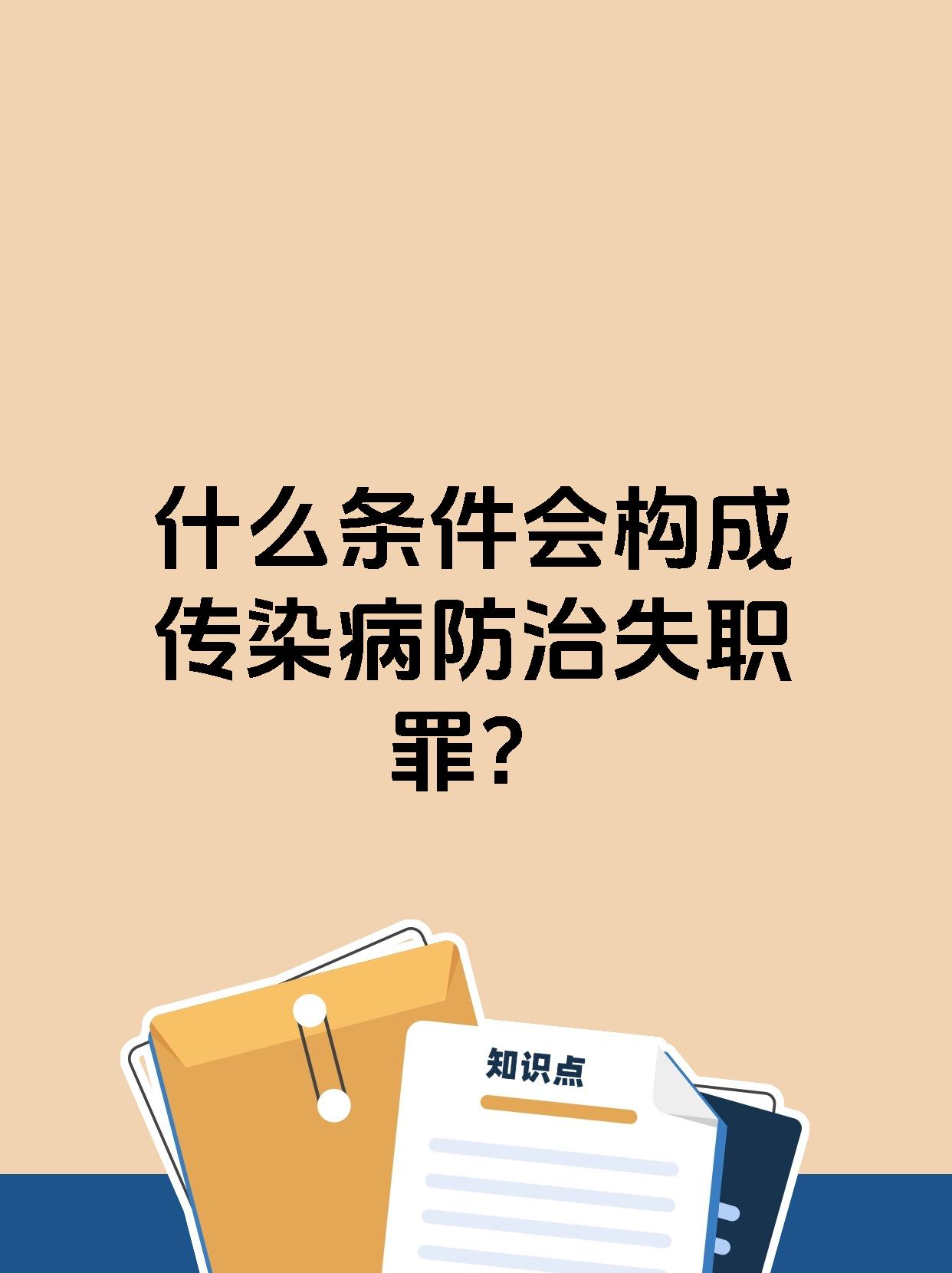 什么条件会构成传染病防治失职罪？

知识点